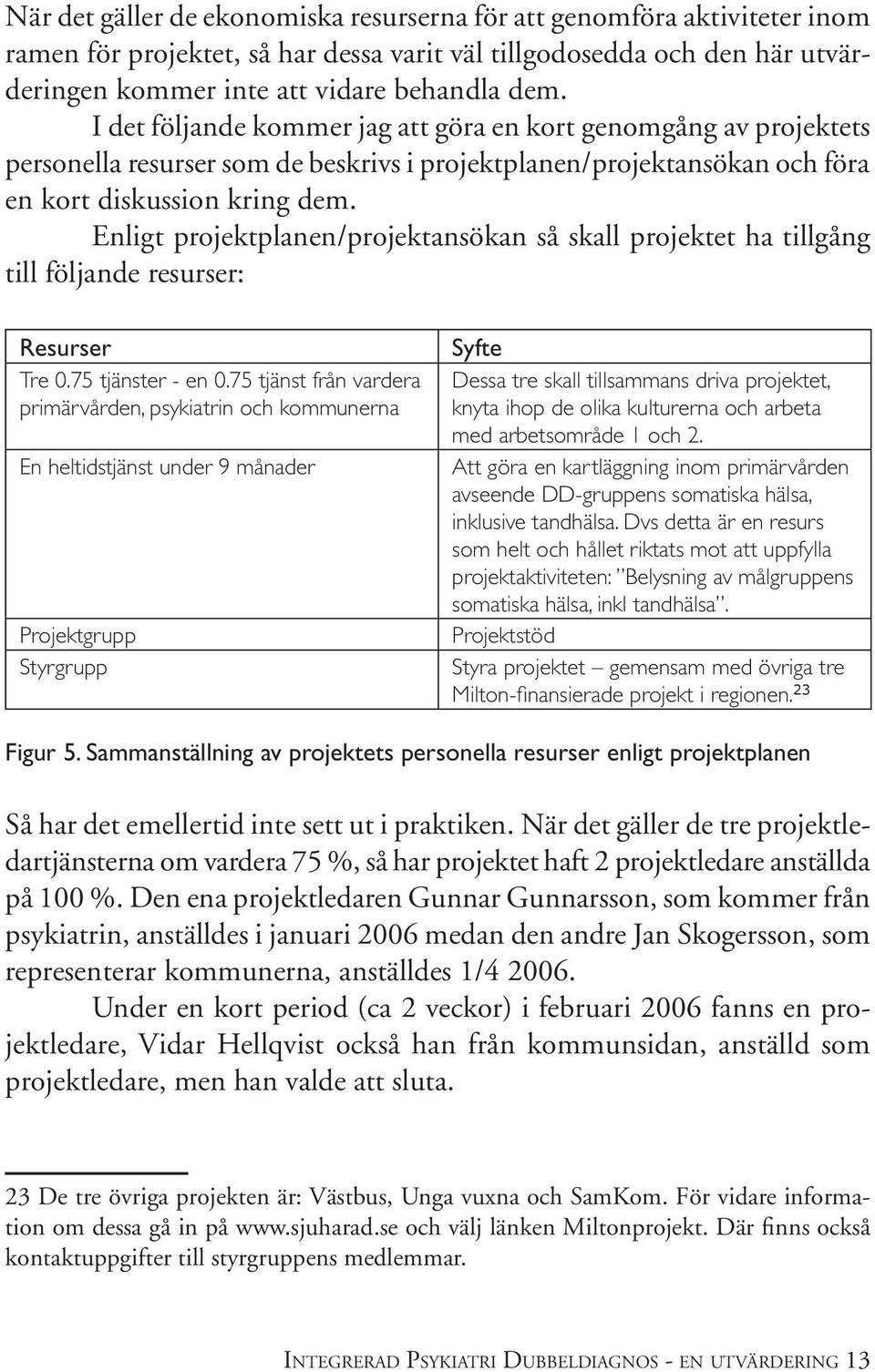 När det gäller de ekonomiska resurserna för att genomföra aktiviteter inom ramen för projektet, så har dessa varit väl tillgodosedda och den här utvärderingen kommer inte att vidare behandla dem.

I det följande kommer jag att göra en kort genomgång av projektets personella resurser som de beskrivs i projektplanen/projektansökan och föra en kort diskussion kring dem.

Enligt projektplanen/projektansökan så skall projektet ha tillgång till följande resurser:

| Resurser | Syfte |
|---|---|
| Tre 0.75 tjänster - en 0.75 tjänst från vardera primärvården, psykiatrin och kommunerna | Dessa tre skall tillsammans driva projektet, knyta ihop de olika kulturerna och arbeta med arbetsområde 1 och 2. |
| En heltidstjänst under 9 månader | Att göra en kartläggning inom primärvården avseende DD-gruppens somatiska hälsa, inklusive tandhälsa. Dvs detta är en resurs som helt och hållet riktats mot att uppfylla projektaktiviteten: ”Belysning av målgruppens somatiska hälsa, inkl tandhälsa”. |
| Projektgrupp | Projektstöd |
| Styrgrupp | Styra projektet – gemensam med övriga tre Milton-finansierade projekt i regionen.$^{23}$ |

Figur 5. Sammanställning av projektets personella resurser enligt projektplanen

Så har det emellertid inte sett ut i praktiken. När det gäller de tre projektledartjänsterna om vardera 75 %, så har projektet haft 2 projektledare anställda på 100 %. Den ena projektledaren Gunnar Gunnarsson, som kommer från psykiatrin, anställdes i januari 2006 medan den andre Jan Skogersson, som representerar kommunerna, anställdes 1/4 2006.

Under en kort period (ca 2 veckor) i februari 2006 fanns en projektledare, Vidar Hellqvist också han från kommunsidan, anställd som projektledare, men han valde att sluta.

23 De tre övriga projekten är: Västbus, Unga vuxna och SamKom. För vidare information om dessa gå in på www.sjuharad.se och välj länken Miltonprojekt. Där finns också kontaktuppgifter till styrgruppens medlemmar.

Integrerad Psykiatri Dubbeldiagnos - en utvärdering 13